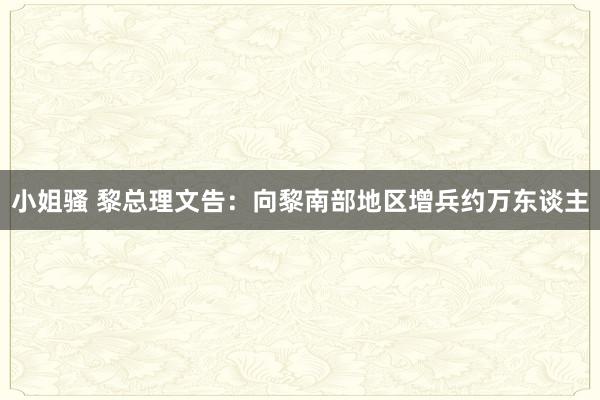 小姐骚 黎总理文告：向黎南部地区增兵约万东谈主